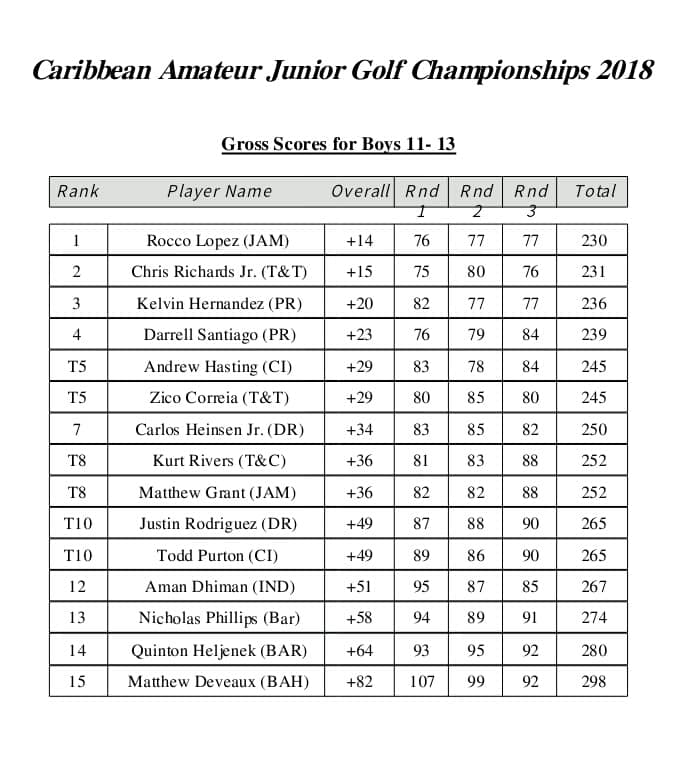 Caribbean Amateur Junior Golf Championships 2018

Gross Scores for Boys 11- 13

| Rank | Player Name | Overall | Rnd 1 | Rnd 2 | Rnd 3 | Total |
|---|---|---|---|---|---|---|
| 1 | Rocco Lopez (JAM) | +14 | 76 | 77 | 77 | 230 |
| 2 | Chris Richards Jr. (T&T) | +15 | 75 | 80 | 76 | 231 |
| 3 | Kelvin Hernandez (PR) | +20 | 82 | 77 | 77 | 236 |
| 4 | Darrell Santiago (PR) | +23 | 76 | 79 | 84 | 239 |
| T5 | Andrew Hasting (CI) | +29 | 83 | 78 | 84 | 245 |
| T5 | Zico Correia (T&T) | +29 | 80 | 85 | 80 | 245 |
| 7 | Carlos Heinsen Jr. (DR) | +34 | 83 | 85 | 82 | 250 |
| T8 | Kurt Rivers (T&C) | +36 | 81 | 83 | 88 | 252 |
| T8 | Matthew Grant (JAM) | +36 | 82 | 82 | 88 | 252 |
| T10 | Justin Rodriguez (DR) | +49 | 87 | 88 | 90 | 265 |
| T10 | Todd Purton (CI) | +49 | 89 | 86 | 90 | 265 |
| 12 | Aman Dhiman (IND) | +51 | 95 | 87 | 85 | 267 |
| 13 | Nicholas Phillips (Bar) | +58 | 94 | 89 | 91 | 274 |
| 14 | Quinton Heljenek (BAR) | +64 | 93 | 95 | 92 | 280 |
| 15 | Matthew Deveaux (BAH) | +82 | 107 | 99 | 92 | 298 |